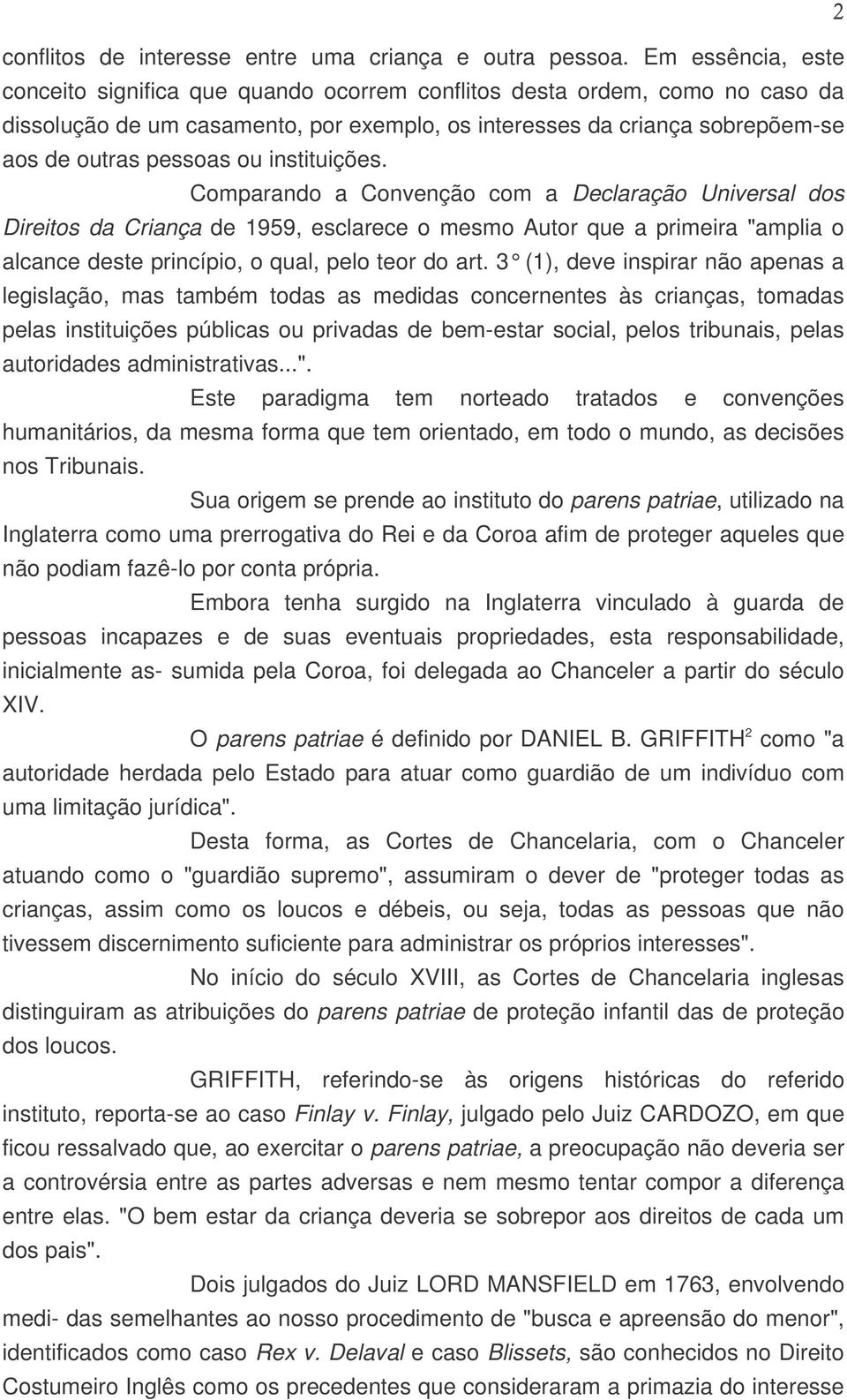 2

conflitos de interesse entre uma criança e outra pessoa. Em essência, este conceito significa que quando ocorrem conflitos desta ordem, como no caso da dissolução de um casamento, por exemplo, os interesses da criança sobrepõem-se aos de outras pessoas ou instituições.

Comparando a Convenção com a Declaração Universal dos Direitos da Criança de 1959, esclarece o mesmo Autor que a primeira "amplia o alcance deste princípio, o qual, pelo teor do art. 3° (1), deve inspirar não apenas a legislação, mas também todas as medidas concernentes às crianças, tomadas pelas instituições públicas ou privadas de bem-estar social, pelos tribunais, pelas autoridades administrativas...".

Este paradigma tem norteado tratados e convenções humanitários, da mesma forma que tem orientado, em todo o mundo, as decisões nos Tribunais.

Sua origem se prende ao instituto do parens patriae, utilizado na Inglaterra como uma prerrogativa do Rei e da Coroa afim de proteger aqueles que não podiam fazê-lo por conta própria.

Embora tenha surgido na Inglaterra vinculado à guarda de pessoas incapazes e de suas eventuais propriedades, esta responsabilidade, inicialmente as- sumida pela Coroa, foi delegada ao Chanceler a partir do século XIV.

O parens patriae é definido por DANIEL B. GRIFFITH$^2$ como "a autoridade herdada pelo Estado para atuar como guardião de um indivíduo com uma limitação jurídica".

Desta forma, as Cortes de Chancelaria, com o Chanceler atuando como o "guardião supremo", assumiram o dever de "proteger todas as crianças, assim como os loucos e débeis, ou seja, todas as pessoas que não tivessem discernimento suficiente para administrar os próprios interesses".

No início do século XVIII, as Cortes de Chancelaria inglesas distinguiram as atribuições do parens patriae de proteção infantil das de proteção dos loucos.

GRIFFITH, referindo-se às origens históricas do referido instituto, reporta-se ao caso Finlay v. Finlay, julgado pelo Juiz CARDOZO, em que ficou ressalvado que, ao exercitar o parens patriae, a preocupação não deveria ser a controvérsia entre as partes adversas e nem mesmo tentar compor a diferença entre elas. "O bem estar da criança deveria se sobrepor aos direitos de cada um dos pais".

Dois julgados do Juiz LORD MANSFIELD em 1763, envolvendo medi- das semelhantes ao nosso procedimento de "busca e apreensão do menor", identificados como caso Rex v. Delaval e caso Blissets, são conhecidos no Direito Costumeiro Inglês como os precedentes que consideraram a primazia do interesse